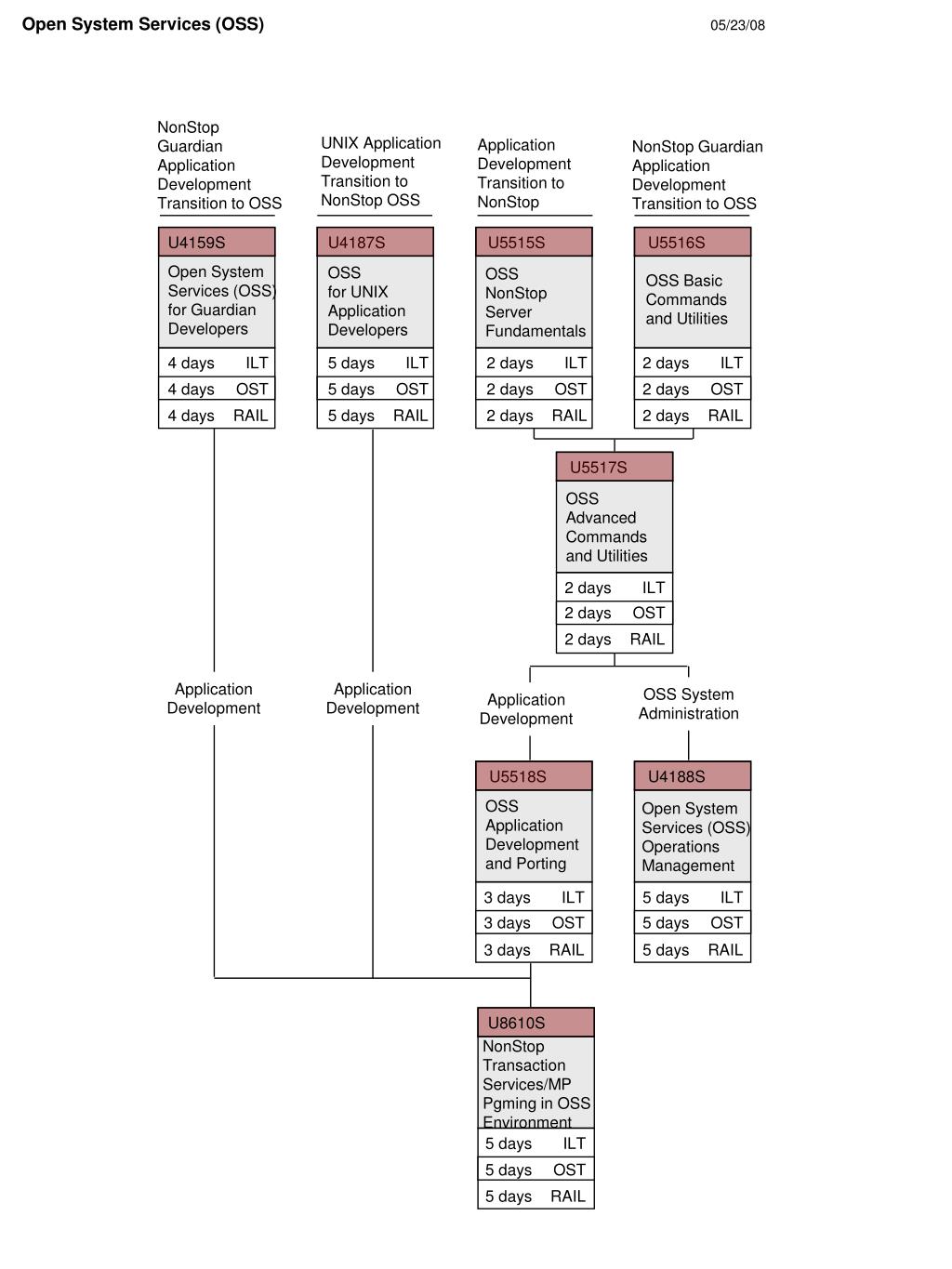 Open System Services (OSS)

05/23/08

NonStop Guardian Application Development Transition to OSS

UNIX Application Development Transition to NonStop OSS

Application Development Transition to NonStop

NonStop Guardian Application Development Transition to OSS

U4159S
Open System Services (OSS) for Guardian Developers
4 days ILT
4 days OST
4 days RAIL

U4187S
OSS for UNIX Application Developers
5 days ILT
5 days OST
5 days RAIL

U5515S
OSS NonStop Server Fundamentals
2 days ILT
2 days OST
2 days RAIL

U5516S
OSS Basic Commands and Utilities
2 days ILT
2 days OST
2 days RAIL

U5517S
OSS Advanced Commands and Utilities
2 days ILT
2 days OST
2 days RAIL

Application Development

Application Development

Application Development

OSS System Administration

U5518S
OSS Application Development and Porting
3 days ILT
3 days OST
3 days RAIL

U4188S
Open System Services (OSS) Operations Management
5 days ILT
5 days OST
5 days RAIL

U8610S
NonStop Transaction Services/MP Pgming in OSS Environment
5 days ILT
5 days OST
5 days RAIL